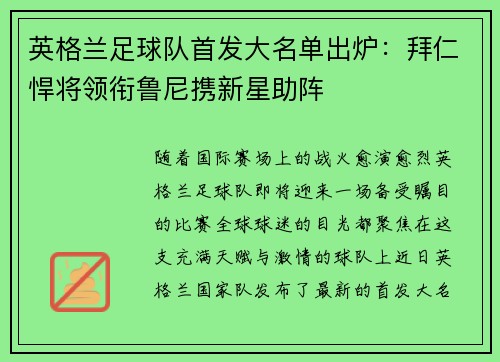 英格兰足球队首发大名单出炉：拜仁悍将领衔鲁尼携新星助阵

随着国际赛场上的战火愈演愈烈英格兰足球队即将迎来一场备受瞩目的比赛全球球迷的目光都聚焦在这支充满天赋与激情的球队上近日英格兰国家队发布了最新的首发大名